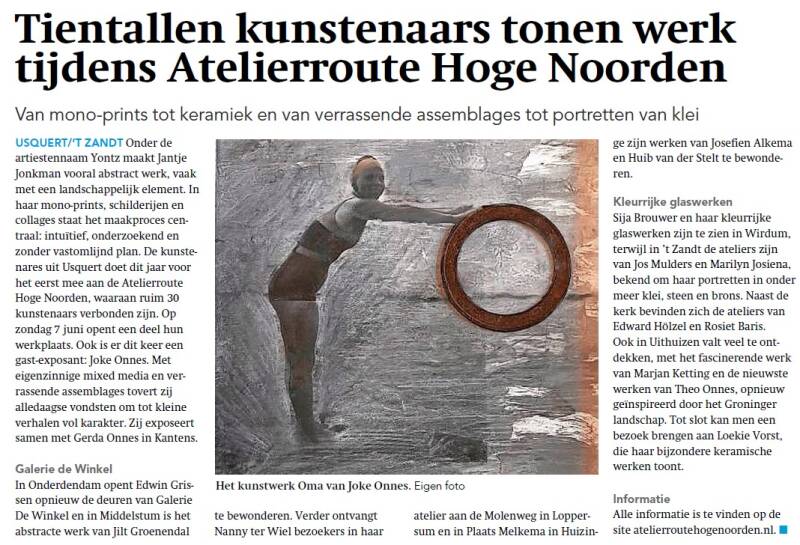 Tientallen kunstenaars tonen werk tijdens Atelierroute Hoge Noorden

Van mono-prints tot keramiek en van verrassende assemblages tot portretten van klei

USQUERT/'T ZANDT Onder de artiestennaam Yontz maakt Jantje Jonkman vooral abstract werk, vaak met een landschappelijk element. In haar mono-prints, schilderijen en collages staat het maakproces centraal: intuïtief, onderzoekend en zonder vastomlijnd plan. De kunstenares uit Usquert doet dit jaar voor het eerst mee aan de Atelierroute Hoge Noorden, waaraan ruim 30 kunstenaars verbonden zijn. Op zondag 7 juni opent een deel hun werkplaats. Ook is er dit keer een gast-exposant: Joke Onnes. Met eigenzinnige mixed media en verrassende assemblages tovert zij alledaagse vondsten om tot kleine verhalen vol karakter. Zij exposeert samen met Gerda Onnes in Kantens.

Galerie de Winkel
In Onderdendam opent Edwin Grissen opnieuw de deuren van Galerie De Winkel en in Middelstum is het abstracte werk van Jilt Groenendal

Het kunstwerk Oma van Joke Onnes. Eigen foto

te bewonderen. Verder ontvangt Nanny ter Wiel bezoekers in haar

atelier aan de Molenweg in Loppersum en in Plaats Melkema in Huizinge zijn werken van Josefien Alkema en Huib van der Stelt te bewonderen.

Kleurrijke glaswerken
Sija Brouwer en haar kleurrijke glaswerken zijn te zien in Wirdum, terwijl in 't Zandt de ateliers zijn van Jos Mulders en Marilyn Josiena, bekend om haar portretten in onder meer klei, steen en brons. Naast de kerk bevinden zich de ateliers van Edward Hölzel en Rosiet Baris.
Ook in Uithuizen valt veel te ontdekken, met het fascinerende werk van Marjan Ketting en de nieuwste werken van Theo Onnes, opnieuw geïnspireerd door het Groninger landschap. Tot slot kan men een bezoek brengen aan Loekie Vorst, die haar bijzondere keramische werken toont.

Informatie
Alle informatie is te vinden op de site atelierroutehogenoorden.nl.